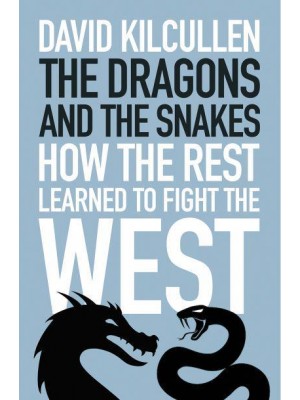 DAVID KILCULLEN
THE DRAGONS
AND THE SNAKES
HOW THE REST
LEARNED TO FIGHT THE
WEST